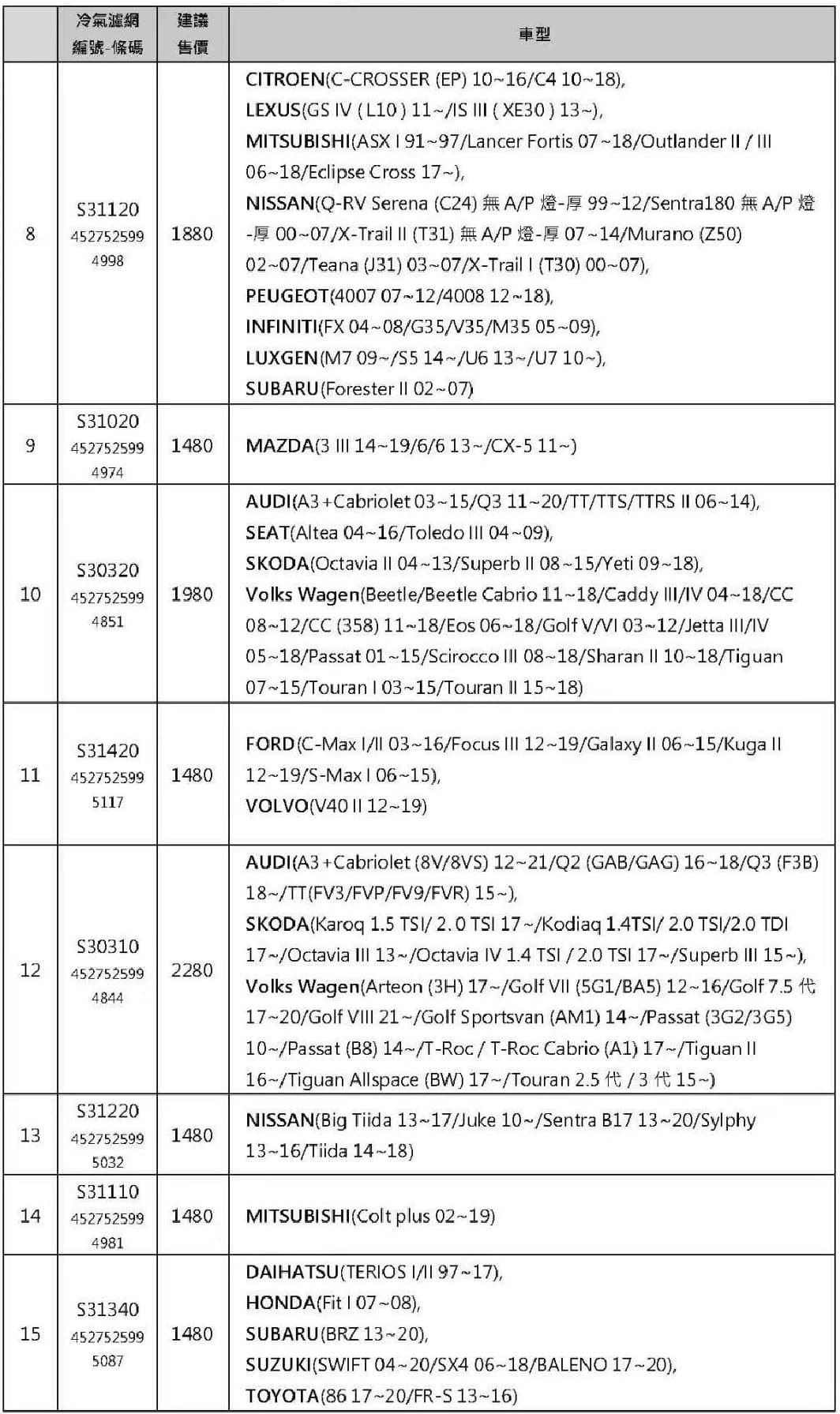 | | 冷氣濾網 編號-條碼 | 建議 售價 | 車型 |
|---|---|---|---|
| 8 | S31120 452752599 4998 | 1880 | CITROEN(C-CROSSER (EP) 10~16/C4 10~18), LEXUS(GS IV ( L10 ) 11~/IS III ( XE30 ) 13~), MITSUBISHI(ASX I 91~97/Lancer Fortis 07~18/Outlander II / III 06~18/Eclipse Cross 17~), NISSAN(Q-RV Serena (C24) 無 A/P 燈-厚 99~12/Sentra180 無 A/P 燈-厚 00~07/X-Trail II (T31) 無 A/P 燈-厚 07~14/Murano (Z50) 02~07/Teana (J31) 03~07/X-Trail I (T30) 00~07), PEUGEOT(4007 07~12/4008 12~18), INFINITI(FX 04~08/G35/V35/M35 05~09), LUXGEN(M7 09~/S5 14~/U6 13~/U7 10~), SUBARU(Forester II 02~07) |
| 9 | S31020 452752599 4974 | 1480 | MAZDA(3 III 14~19/6/6 13~/CX-5 11~) |
| 10 | S30320 452752599 4851 | 1980 | AUDI(A3+Cabriolet 03~15/Q3 11~20/TT/TTS/TTRS II 06~14), SEAT(Altea 04~16/Toledo III 04~09), SKODA(Octavia II 04~13/Superb II 08~15/Yeti 09~18), Volks Wagen(Beetle/Beetle Cabrio 11~18/Caddy III/IV 04~18/CC 08~12/CC (358) 11~18/Eos 06~18/Golf V/VI 03~12/Jetta III/IV 05~18/Passat 01~15/Scirocco III 08~18/Sharan II 10~18/Tiguan 07~15/Touran I 03~15/Touran II 15~18) |
| 11 | S31420 452752599 5117 | 1480 | FORD(C-Max I/II 03~16/Focus III 12~19/Galaxy II 06~15/Kuga II 12~19/S-Max I 06~15), VOLVO(V40 II 12~19) |
| 12 | S30310 452752599 4844 | 2280 | AUDI(A3+Cabriolet (8V/8VS) 12~21/Q2 (GAB/GAG) 16~18/Q3 (F3B) 18~/TT(FV3/FVP/FV9/FVR) 15~), SKODA(Karoq 1.5 TSI/ 2.0 TSI 17~/Kodiaq 1.4TSI/ 2.0 TSI/2.0 TDI 17~/Octavia III 13~/Octavia IV 1.4 TSI / 2.0 TSI 17~/Superb III 15~), Volks Wagen(Arteon (3H) 17~/Golf VII (5G1/BA5) 12~16/Golf 7.5 代 17~20/Golf VIII 21~/Golf Sportsvan (AM1) 14~/Passat (3G2/3G5) 10~/Passat (B8) 14~/T-Roc / T-Roc Cabrio (A1) 17~/Tiguan II 16~/Tiguan Allspace (BW) 17~/Touran 2.5 代 / 3 代 15~) |
| 13 | S31220 452752599 5032 | 1480 | NISSAN(Big Tiida 13~17/Juke 10~/Sentra B17 13~20/Sylphy 13~16/Tiida 14~18) |
| 14 | S31110 452752599 4981 | 1480 | MITSUBISHI(Colt plus 02~19) |
| 15 | S31340 452752599 5087 | 1480 | DAIHATSU(TERIOS I/II 97~17), HONDA(Fit I 07~08), SUBARU(BRZ 13~20), SUZUKI(SWIFT 04~20/SX4 06~18/BALENO 17~20), TOYOTA(86 17~20/FR-S 13~16) |